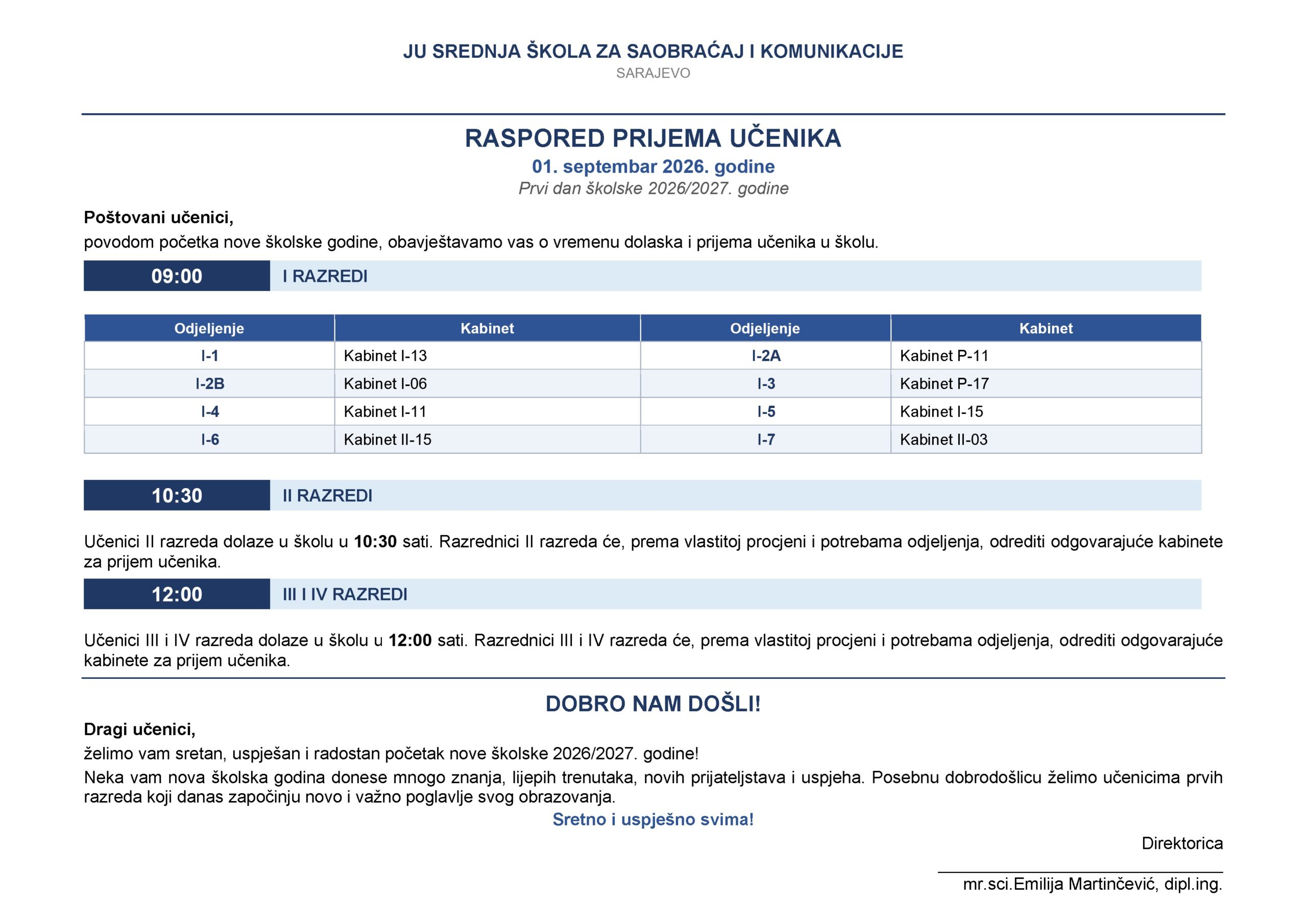 JU SREDNJA ŠKOLA ZA SAOBRAĆAJ I KOMUNIKACIJE
SARAJEVO

RASPORED PRIJEMA UČENIKA
01. septembar 2026. godine
Prvi dan školske 2026/2027. godine

Poštovani učenici,
povodom početka nove školske godine, obavještavamo vas o vremenu dolaska i prijema učenika u školu.

09:00 I RAZREDI

| Odjeljenje | Kabinet | Odjeljenje | Kabinet |
|---|---|---|---|
| I-1 | Kabinet I-13 | I-2A | Kabinet P-11 |
| I-2B | Kabinet I-06 | I-3 | Kabinet P-17 |
| I-4 | Kabinet I-11 | I-5 | Kabinet I-15 |
| I-6 | Kabinet II-15 | I-7 | Kabinet II-03 |

10:30 II RAZREDI

Učenici II razreda dolaze u školu u 10:30 sati. Razrednici II razreda će, prema vlastitoj procjeni i potrebama odjeljenja, odrediti odgovarajuće kabinete za prijem učenika.

12:00 III I IV RAZREDI

Učenici III i IV razreda dolaze u školu u 12:00 sati. Razrednici III i IV razreda će, prema vlastitoj procjeni i potrebama odjeljenja, odrediti odgovarajuće kabinete za prijem učenika.

DOBRO NAM DOŠLI!

Dragi učenici,
želimo vam sretan, uspješan i radostan početak nove školske 2026/2027. godine!
Neka vam nova školska godina donese mnogo znanja, lijepih trenutaka, novih prijateljstava i uspjeha. Posebnu dobrodošlicu želimo učenicima prvih razreda koji danas započinju novo i važno poglavlje svog obrazovanja.
Sretno i uspješno svima!

Direktorica

mr.sci.Emilija Martinčević, dipl.ing.